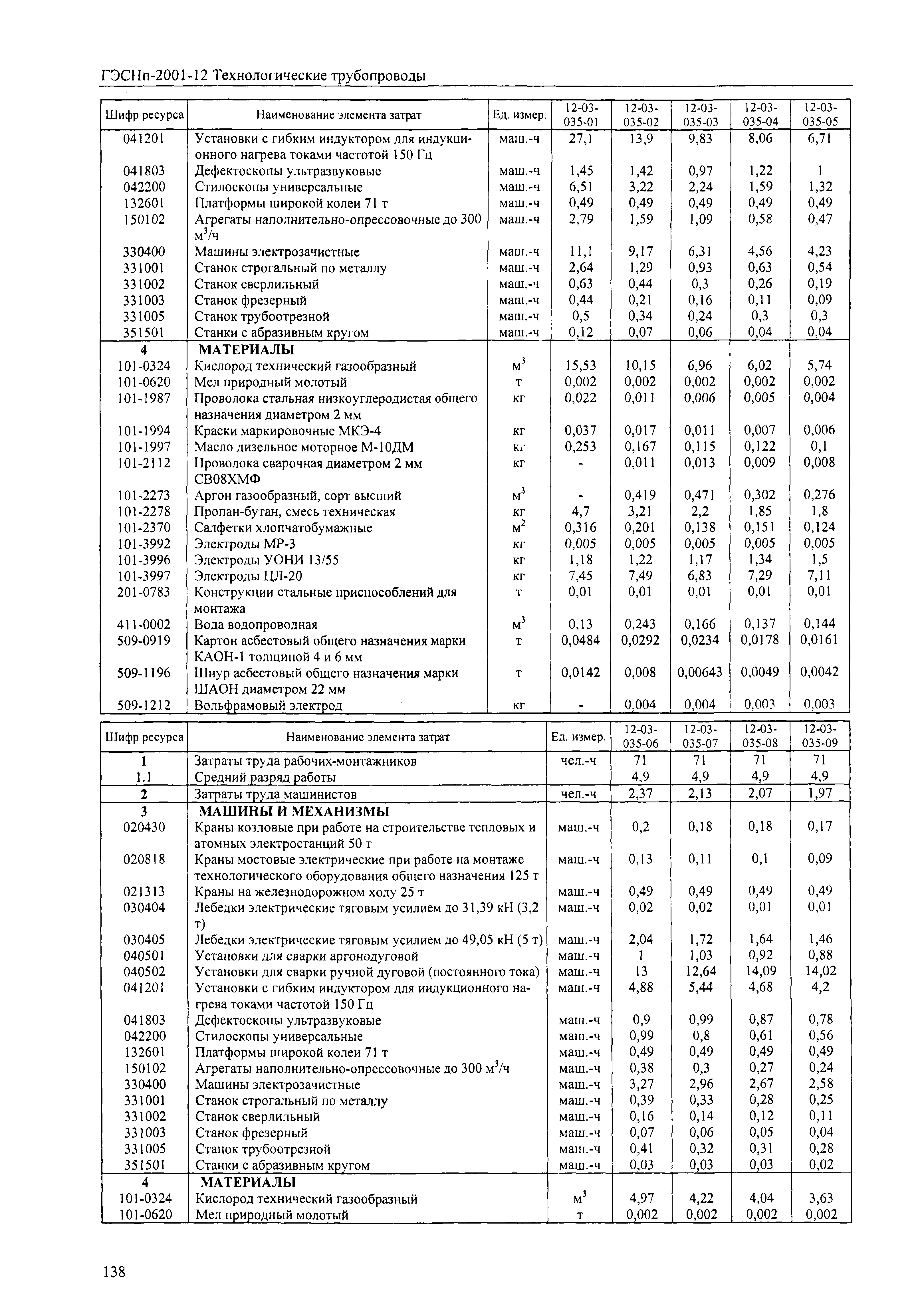 ГЭСНп-2001-12 Технологические трубопроводы

| Шифр ресурса | Наименование элемента затрат | Ед. измер. | 12-03-035-01 | 12-03-035-02 | 12-03-035-03 | 12-03-035-04 | 12-03-035-05 |
|---|---|---|---|---|---|---|---|
| 041201 | Установки с гибким индуктором для индукционного нагрева токами частотой 150 Гц | маш.-ч | 27,1 | 13,9 | 9,83 | 8,06 | 6,71 |
| 041803 | Дефектоскопы ультразвуковые | маш.-ч | 1,45 | 1,42 | 0,97 | 1,22 | 1 |
| 042200 | Стилоскопы универсальные | маш.-ч | 6,51 | 3,22 | 2,24 | 1,59 | 1,32 |
| 132601 | Платформы широкой колеи 71 т | маш.-ч | 0,49 | 0,49 | 0,49 | 0,49 | 0,49 |
| 150102 | Агрегаты наполнительно-опрессовочные до 300 $м^3$/ч | маш.-ч | 2,79 | 1,59 | 1,09 | 0,58 | 0,47 |
| 330400 | Машины электрозачистные | маш.-ч | 11,1 | 9,17 | 6,31 | 4,56 | 4,23 |
| 331001 | Станок строгальный по металлу | маш.-ч | 2,64 | 1,29 | 0,93 | 0,63 | 0,54 |
| 331002 | Станок сверлильный | маш.-ч | 0,63 | 0,44 | 0,3 | 0,26 | 0,19 |
| 331003 | Станок фрезерный | маш.-ч | 0,44 | 0,21 | 0,16 | 0,11 | 0,09 |
| 331005 | Станок трубоотрезной | маш.-ч | 0,5 | 0,34 | 0,24 | 0,3 | 0,3 |
| 351501 | Станки с абразивным кругом | маш.-ч | 0,12 | 0,07 | 0,06 | 0,04 | 0,04 |
| 4 | МАТЕРИАЛЫ | | | | | | |
| 101-0324 | Кислород технический газообразный | $м^3$ | 15,53 | 10,15 | 6,96 | 6,02 | 5,74 |
| 101-0620 | Мел природный молотый | т | 0,002 | 0,002 | 0,002 | 0,002 | 0,002 |
| 101-1987 | Проволока стальная низкоуглеродистая общего назначения диаметром 2 мм | кг | 0,022 | 0,011 | 0,006 | 0,005 | 0,004 |
| 101-1994 | Краски маркировочные МКЭ-4 | кг | 0,037 | 0,017 | 0,011 | 0,007 | 0,006 |
| 101-1997 | Масло дизельное моторное М-10ДМ | кг | 0,253 | 0,167 | 0,115 | 0,122 | 0,1 |
| 101-2112 | Проволока сварочная диаметром 2 мм СВ08ХМФ | кг | - | 0,011 | 0,013 | 0,009 | 0,008 |
| 101-2273 | Аргон газообразный, сорт высший | $м^3$ | - | 0,419 | 0,471 | 0,302 | 0,276 |
| 101-2278 | Пропан-бутан, смесь техническая | кг | 4,7 | 3,21 | 2,2 | 1,85 | 1,8 |
| 101-2370 | Салфетки хлопчатобумажные | $м^2$ | 0,316 | 0,201 | 0,138 | 0,151 | 0,124 |
| 101-3992 | Электроды МР-3 | кг | 0,005 | 0,005 | 0,005 | 0,005 | 0,005 |
| 101-3996 | Электроды УОНИ 13/55 | кг | 1,18 | 1,22 | 1,17 | 1,34 | 1,5 |
| 101-3997 | Электроды ЦЛ-20 | кг | 7,45 | 7,49 | 6,83 | 7,29 | 7,11 |
| 201-0783 | Конструкции стальные приспособлений для монтажа | т | 0,01 | 0,01 | 0,01 | 0,01 | 0,01 |
| 411-0002 | Вода водопроводная | $м^3$ | 0,13 | 0,243 | 0,166 | 0,137 | 0,144 |
| 509-0919 | Картон асбестовый общего назначения марки КАОН-1 толщиной 4 и 6 мм | т | 0,0484 | 0,0292 | 0,0234 | 0,0178 | 0,0161 |
| 509-1196 | Шнур асбестовый общего назначения марки ШАОН диаметром 22 мм | т | 0,0142 | 0,008 | 0,00643 | 0,0049 | 0,0042 |
| 509-1212 | Вольфрамовый электрод | кг | - | 0,004 | 0,004 | 0,003 | 0,003 |

| Шифр ресурса | Наименование элемента затрат | Ед. измер. | 12-03-035-06 | 12-03-035-07 | 12-03-035-08 | 12-03-035-09 |
|---|---|---|---|---|---|---|
| 1 | Затраты труда рабочих-монтажников | чел.-ч | 71 | 71 | 71 | 71 |
| 1.1 | Средний разряд работы | | 4,9 | 4,9 | 4,9 | 4,9 |
| 2 | Затраты труда машинистов | чел.-ч | 2,37 | 2,13 | 2,07 | 1,97 |
| 3 | МАШИНЫ И МЕХАНИЗМЫ | | | | | |
| 020430 | Краны козловые при работе на строительстве тепловых и атомных электростанций 50 т | маш.-ч | 0,2 | 0,18 | 0,18 | 0,17 |
| 020818 | Краны мостовые электрические при работе на монтаже технологического оборудования общего назначения 125 т | маш.-ч | 0,13 | 0,11 | 0,1 | 0,09 |
| 021313 | Краны на железнодорожном ходу 25 т | маш.-ч | 0,49 | 0,49 | 0,49 | 0,49 |
| 030404 | Лебедки электрические тяговым усилием до 31,39 кН (3,2 т) | маш.-ч | 0,02 | 0,02 | 0,01 | 0,01 |
| 030405 | Лебедки электрические тяговым усилием до 49,05 кН (5 т) | маш.-ч | 2,04 | 1,72 | 1,64 | 1,46 |
| 040501 | Установки для сварки аргонодуговой | маш.-ч | 1 | 1,03 | 0,92 | 0,88 |
| 040502 | Установки для сварки ручной дуговой (постоянного тока) | маш.-ч | 13 | 12,64 | 14,09 | 14,02 |
| 041201 | Установки с гибким индуктором для индукционного нагрева токами частотой 150 Гц | маш.-ч | 4,88 | 5,44 | 4,68 | 4,2 |
| 041803 | Дефектоскопы ультразвуковые | маш.-ч | 0,9 | 0,99 | 0,87 | 0,78 |
| 042200 | Стилоскопы универсальные | маш.-ч | 0,99 | 0,8 | 0,61 | 0,56 |
| 132601 | Платформы широкой колеи 71 т | маш.-ч | 0,49 | 0,49 | 0,49 | 0,49 |
| 150102 | Агрегаты наполнительно-опрессовочные до 300 $м^3$/ч | маш.-ч | 0,38 | 0,3 | 0,27 | 0,24 |
| 330400 | Машины электрозачистные | маш.-ч | 3,27 | 2,96 | 2,67 | 2,58 |
| 331001 | Станок строгальный по металлу | маш.-ч | 0,39 | 0,33 | 0,28 | 0,25 |
| 331002 | Станок сверлильный | маш.-ч | 0,16 | 0,14 | 0,12 | 0,11 |
| 331003 | Станок фрезерный | маш.-ч | 0,07 | 0,06 | 0,05 | 0,04 |
| 331005 | Станок трубоотрезной | маш.-ч | 0,41 | 0,32 | 0,31 | 0,28 |
| 351501 | Станки с абразивным кругом | маш.-ч | 0,03 | 0,03 | 0,03 | 0,02 |
| 4 | МАТЕРИАЛЫ | | | | | |
| 101-0324 | Кислород технический газообразный | $м^3$ | 4,97 | 4,22 | 4,04 | 3,63 |
| 101-0620 | Мел природный молотый | т | 0,002 | 0,002 | 0,002 | 0,002 |

138